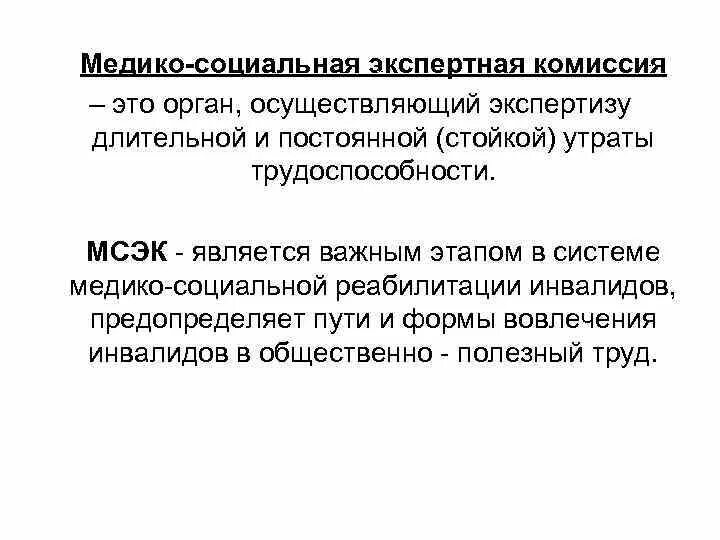 Медико-социальная экспертная комиссия – это орган, осуществляющий экспертизу длительной и постоянной (стойкой) утраты трудоспособности.

МСЭК - является важным этапом в системе медико-социальной реабилитации инвалидов, предопределяет пути и формы вовлечения инвалидов в общественно - полезный труд.